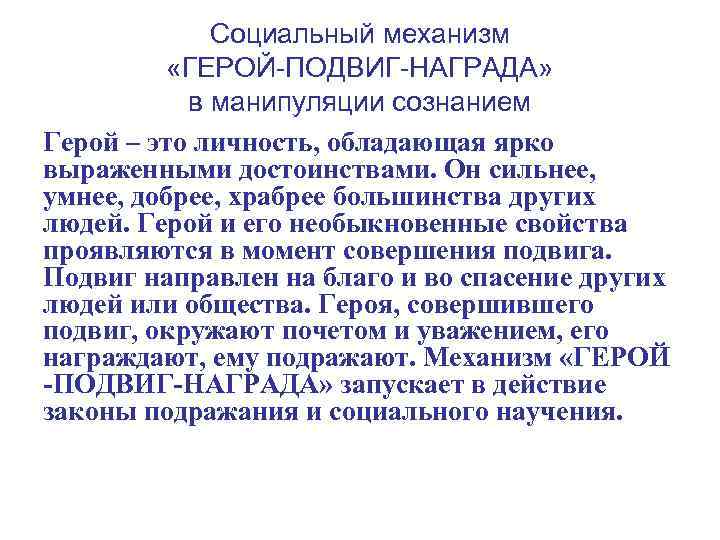 Социальный механизм «ГЕРОЙ-ПОДВИГ-НАГРАДА» в манипуляции сознанием

Герой – это личность, обладающая ярко выраженными достоинствами. Он сильнее, умнее, добрее, храбрее большинства других людей. Герой и его необыкновенные свойства проявляются в момент совершения подвига. Подвиг направлен на благо и во спасение других людей или общества. Героя, совершившего подвиг, окружают почетом и уважением, его награждают, ему подражают. Механизм «ГЕРОЙ -ПОДВИГ-НАГРАДА» запускает в действие законы подражания и социального научения.